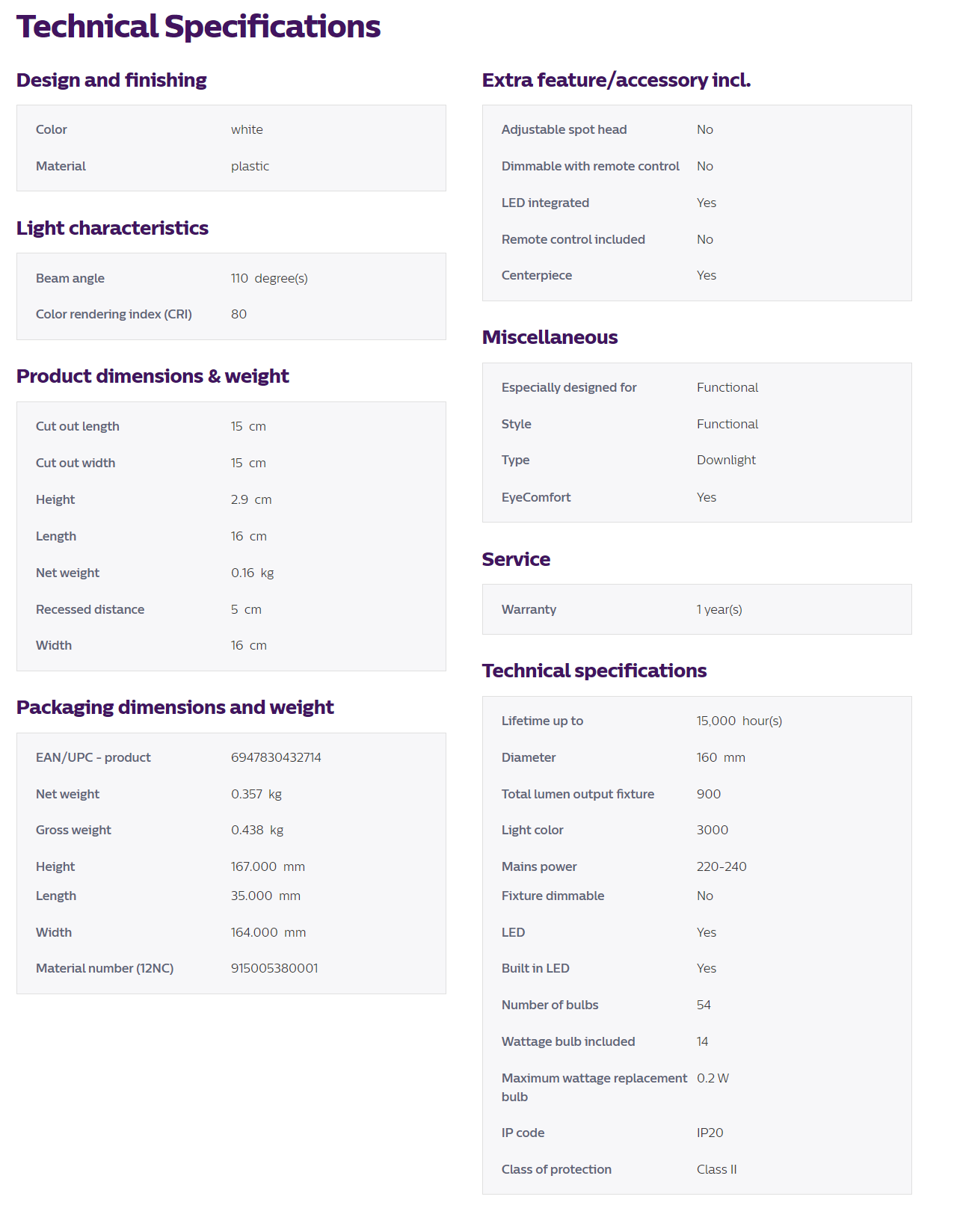 Technical Specifications

Design and finishing

| Color | white |
|---|---|
| Material | plastic |

Light characteristics

| Beam angle | 110 degree(s) |
|---|---|
| Color rendering index (CRI) | 80 |

Product dimensions & weight

| Cut out length | 15 cm |
|---|---|
| Cut out width | 15 cm |
| Height | 2.9 cm |
| Length | 16 cm |
| Net weight | 0.16 kg |
| Recessed distance | 5 cm |
| Width | 16 cm |

Packaging dimensions and weight

| EAN/UPC - product | 6947830432714 |
|---|---|
| Net weight | 0.357 kg |
| Gross weight | 0.438 kg |
| Height | 167.000 mm |
| Length | 35.000 mm |
| Width | 164.000 mm |
| Material number (12NC) | 915005380001 |

Extra feature/accessory incl.

| Adjustable spot head | No |
|---|---|
| Dimmable with remote control | No |
| LED integrated | Yes |
| Remote control included | No |
| Centerpiece | Yes |

Miscellaneous

| Especially designed for | Functional |
|---|---|
| Style | Functional |
| Type | Downlight |
| EyeComfort | Yes |

Service

| Warranty | 1 year(s) |
|---|---|

Technical specifications

| Lifetime up to | 15,000 hour(s) |
|---|---|
| Diameter | 160 mm |
| Total lumen output fixture | 900 |
| Light color | 3000 |
| Mains power | 220-240 |
| Fixture dimmable | No |
| LED | Yes |
| Built in LED | Yes |
| Number of bulbs | 54 |
| Wattage bulb included | 14 |
| Maximum wattage replacement bulb | 0.2 W |
| IP code | IP20 |
| Class of protection | Class II |